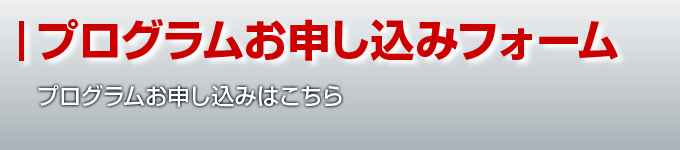 プログラムお申し込みフォーム

プログラムお申し込みはこちら